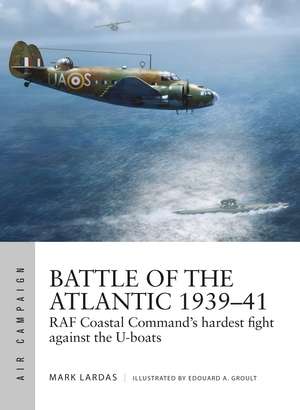 UA S

AIR CAMPAIGN

BATTLE OF THE ATLANTIC 1939–41

RAF Coastal Command's hardest fight against the U-boats

MARK LARDAS | ILLUSTRATED BY EDOUARD A. GROULT